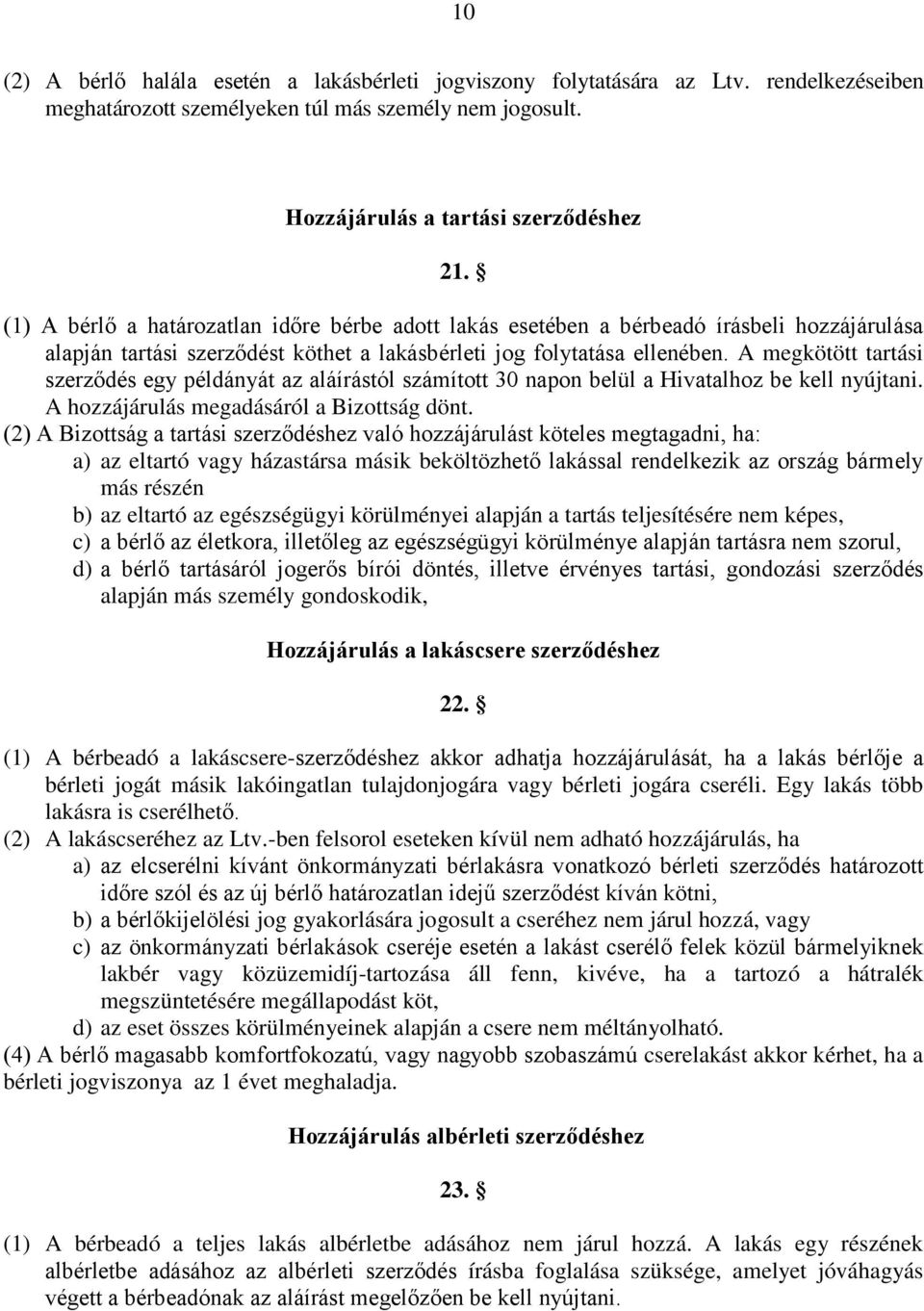 10

(2) A bérlő halála esetén a lakásbérleti jogviszony folytatására az Ltv. rendelkezéseiben meghatározott személyeken túl más személy nem jogosult.

Hozzájárulás a tartási szerződéshez

21. §

(1) A bérlő a határozatlan időre bérbe adott lakás esetében a bérbeadó írásbeli hozzájárulása alapján tartási szerződést köthet a lakásbérleti jog folytatása ellenében. A megkötött tartási szerződés egy példányát az aláírástól számított 30 napon belül a Hivatalhoz be kell nyújtani. A hozzájárulás megadásáról a Bizottság dönt.
(2) A Bizottság a tartási szerződéshez való hozzájárulást köteles megtagadni, ha:
a) az eltartó vagy házastársa másik beköltözhető lakással rendelkezik az ország bármely más részén
b) az eltartó az egészségügyi körülményei alapján a tartás teljesítésére nem képes,
c) a bérlő az életkora, illetőleg az egészségügyi körülménye alapján tartásra nem szorul,
d) a bérlő tartásáról jogerős bírói döntés, illetve érvényes tartási, gondozási szerződés alapján más személy gondoskodik,

Hozzájárulás a lakáscsere szerződéshez

22. §

(1) A bérbeadó a lakáscsere-szerződéshez akkor adhatja hozzájárulását, ha a lakás bérlője a bérleti jogát másik lakóingatlan tulajdonjogára vagy bérleti jogára cseréli. Egy lakás több lakásra is cserélhető.
(2) A lakáscseréhez az Ltv.-ben felsorol eseteken kívül nem adható hozzájárulás, ha
a) az elcserélni kívánt önkormányzati bérlakásra vonatkozó bérleti szerződés határozott időre szól és az új bérlő határozatlan idejű szerződést kíván kötni,
b) a bérlőkijelölési jog gyakorlására jogosult a cseréhez nem járul hozzá, vagy
c) az önkormányzati bérlakások cseréje esetén a lakást cserélő felek közül bármelyiknek lakbér vagy közüzemidíj-tartozása áll fenn, kivéve, ha a tartozó a hátralék megszüntetésére megállapodást köt,
d) az eset összes körülményeinek alapján a csere nem méltányolható.
(4) A bérlő magasabb komfortfokozatú, vagy nagyobb szobaszámú cserelakást akkor kérhet, ha a bérleti jogviszonya az 1 évet meghaladja.

Hozzájárulás albérleti szerződéshez

23. §

(1) A bérbeadó a teljes lakás albérletbe adásához nem járul hozzá. A lakás egy részének albérletbe adásához az albérleti szerződés írásba foglalása szüksége, amelyet jóváhagyás végett a bérbeadónak az aláírást megelőzően be kell nyújtani.